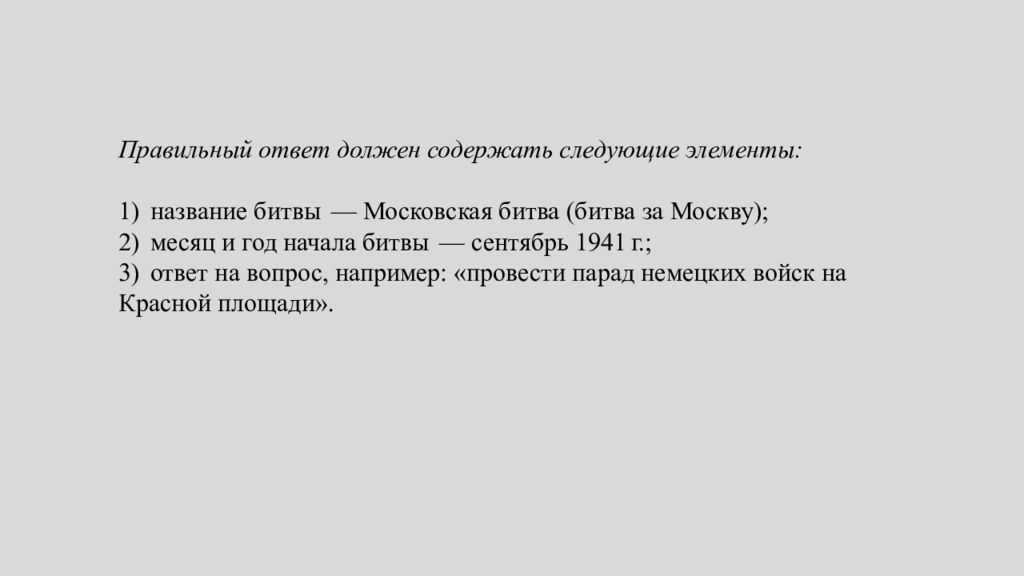 Правильный ответ должен содержать следующие элементы:

1) название битвы — Московская битва (битва за Москву);
2) месяц и год начала битвы — сентябрь 1941 г.;
3) ответ на вопрос, например: «провести парад немецких войск на Красной площади».